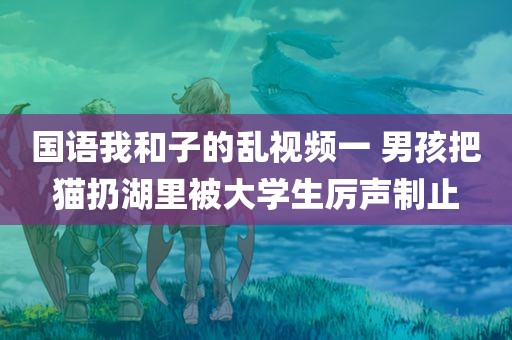 国语我和子的乱视频一 男孩把猫扔湖里被大学生厉声制止